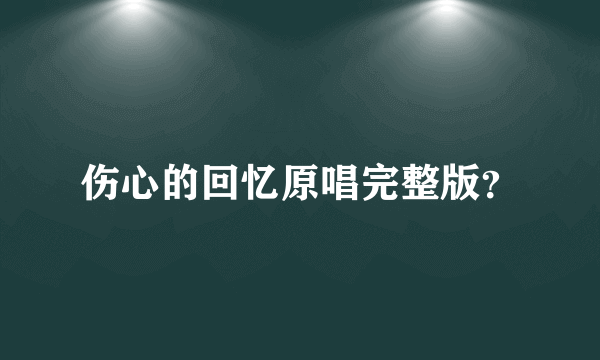 伤心的回忆原唱完整版?